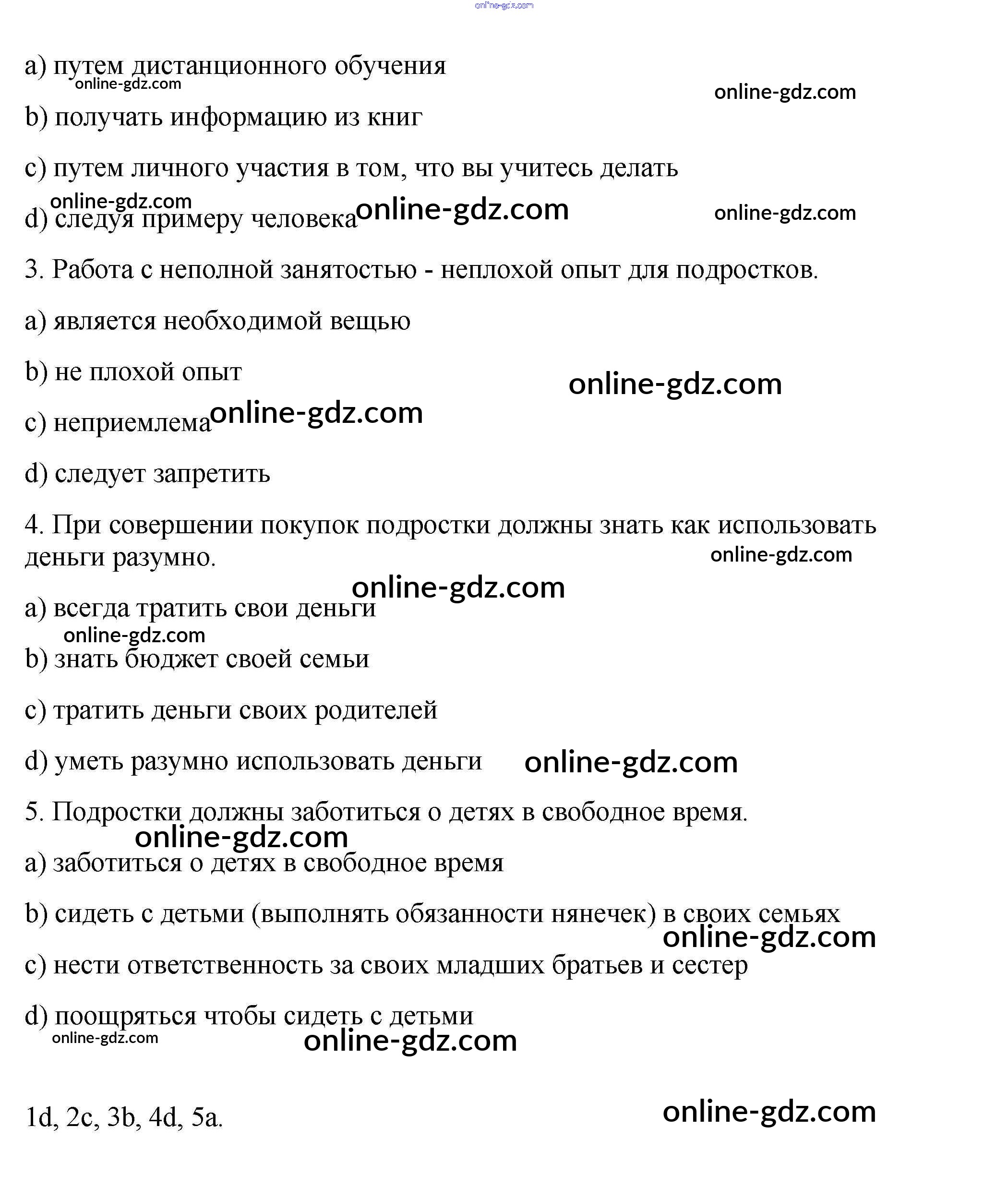 online-gdz.com

a) путем дистанционного обучения
online-gdz.com
online-gdz.com

b) получать информацию из книг

c) путем личного участия в том, что вы учитесь делать

online-gdz.com
d) следуя примеру человека online-gdz.com online-gdz.com

3. Работа с неполной занятостью - неплохой опыт для подростков.

a) является необходимой вещью

b) не плохой опыт online-gdz.com

c) неприемлема online-gdz.com

d) следует запретить

4. При совершении покупок подростки должны знать как использовать деньги разумно. online-gdz.com

online-gdz.com
a) всегда тратить свои деньги
online-gdz.com
b) знать бюджет своей семьи

c) тратить деньги своих родителей

d) уметь разумно использовать деньги online-gdz.com

5. Подростки должны заботиться о детях в свободное время.
online-gdz.com
a) заботиться о детях в свободное время

b) сидеть с детьми (выполнять обязанности нянечек) в своих семьях
online-gdz.com
c) нести ответственность за своих младших братьев и сестер

d) поощряться чтобы сидеть с детьми
online-gdz.com online-gdz.com

1d, 2c, 3b, 4d, 5a. online-gdz.com